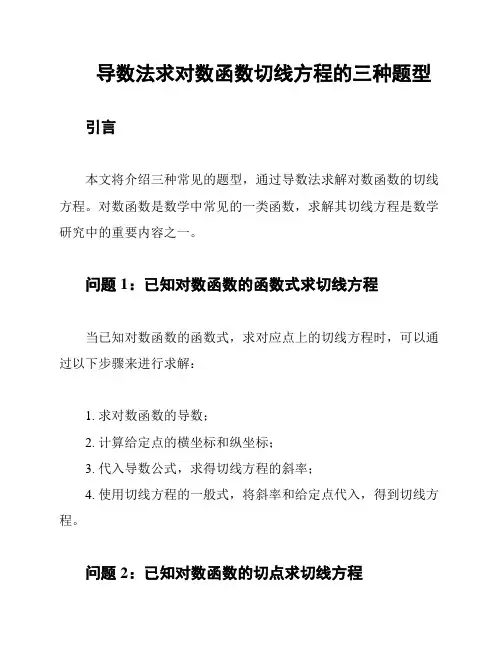 导数法求对数函数切线方程的三种题型

引言

本文将介绍三种常见的题型，通过导数法求解对数函数的切线方程。对数函数是数学中常见的一类函数，求解其切线方程是数学研究中的重要内容之一。

问题 1：已知对数函数的函数式求切线方程

当已知对数函数的函数式，求对应点上的切线方程时，可以通过以下步骤来进行求解：

1. 求对数函数的导数；
2. 计算给定点的横坐标和纵坐标；
3. 代入导数公式，求得切线方程的斜率；
4. 使用切线方程的一般式，将斜率和给定点代入，得到切线方程。

问题 2：已知对数函数的切点求切线方程